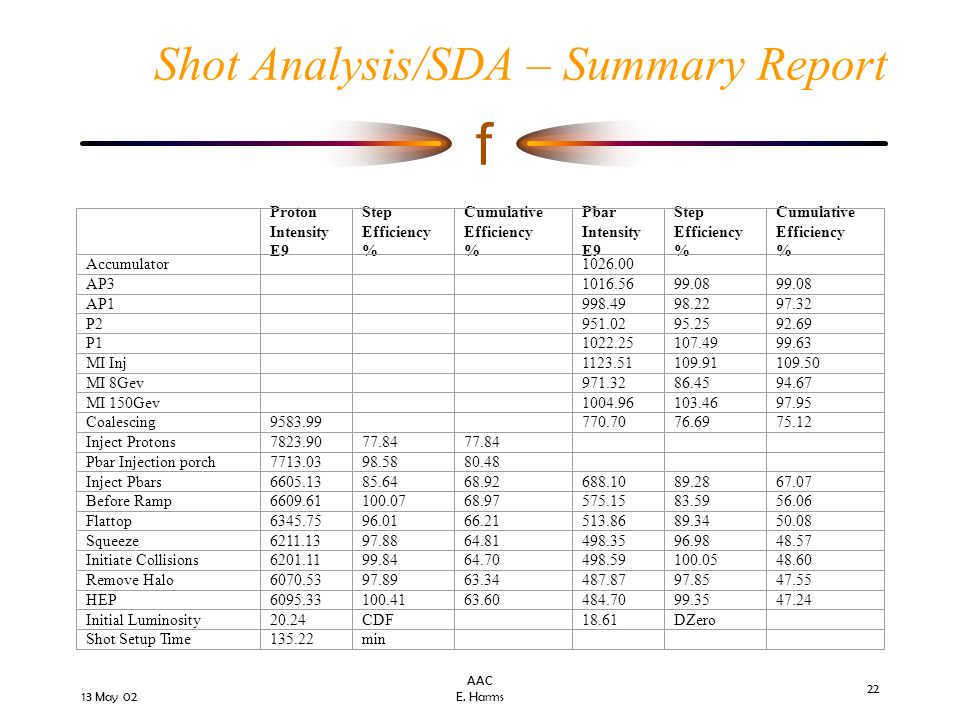 Shot Analysis/SDA – Summary Report

f

| | Proton Intensity E9 | Step Efficiency % | Cumulative Efficiency % | Pbar Intensity E9 | Step Efficiency % | Cumulative Efficiency % |
|---|---|---|---|---|---|---|
| Accumulator | | | | 1026.00 | | |
| AP3 | | | | 1016.56 | 99.08 | 99.08 |
| AP1 | | | | 998.49 | 98.22 | 97.32 |
| P2 | | | | 951.02 | 95.25 | 92.69 |
| P1 | | | | 1022.25 | 107.49 | 99.63 |
| MI Inj | | | | 1123.51 | 109.91 | 109.50 |
| MI 8Gev | | | | 971.32 | 86.45 | 94.67 |
| MI 150Gev | | | | 1004.96 | 103.46 | 97.95 |
| Coalescing | 9583.99 | | | 770.70 | 76.69 | 75.12 |
| Inject Protons | 7823.90 | 77.84 | 77.84 | | | |
| Pbar Injection porch | 7713.03 | 98.58 | 80.48 | | | |
| Inject Pbars | 6605.13 | 85.64 | 68.92 | 688.10 | 89.28 | 67.07 |
| Before Ramp | 6609.61 | 100.07 | 68.97 | 575.15 | 83.59 | 56.06 |
| Flattop | 6345.75 | 96.01 | 66.21 | 513.86 | 89.34 | 50.08 |
| Squeeze | 6211.13 | 97.88 | 64.81 | 498.35 | 96.98 | 48.57 |
| Initiate Collisions | 6201.11 | 99.84 | 64.70 | 498.59 | 100.05 | 48.60 |
| Remove Halo | 6070.53 | 97.89 | 63.34 | 487.87 | 97.85 | 47.55 |
| HEP | 6095.33 | 100.41 | 63.60 | 484.70 | 99.35 | 47.24 |
| Initial Luminosity | 20.24 | CDF | | 18.61 | DZero | |
| Shot Setup Time | 135.22 | min | | | | |

13 May 02

AAC
E. Harms

22